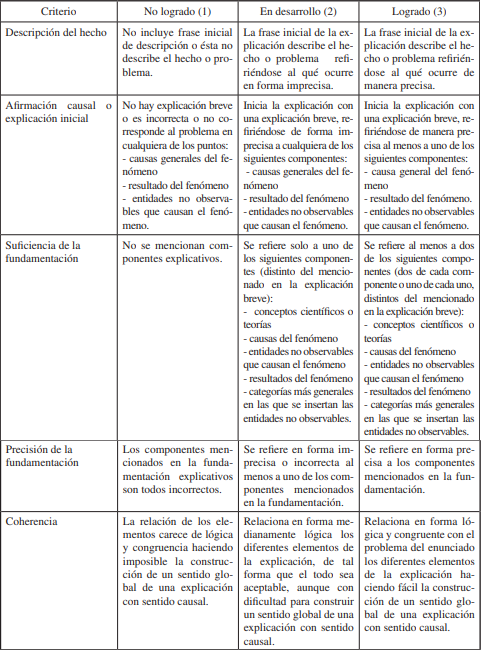 | Criterio | No logrado (1) | En desarrollo (2) | Logrado (3) |
|---|---|---|---|
| Descripción del hecho | No incluye frase inicial de descripción o ésta no describe el hecho o problema. | La frase inicial de la explicación describe el hecho o problema refiriéndose al qué ocurre en forma imprecisa. | La frase inicial de la explicación describe el hecho o problema refiriéndose al qué ocurre de manera precisa. |
| Afirmación causal o explicación inicial | No hay explicación breve o es incorrecta o no corresponde al problema en cualquiera de los puntos: - causas generales del fenómeno - resultado del fenómeno - entidades no observables que causan el fenómeno. | Inicia la explicación con una explicación breve, refiriéndose de forma imprecisa a cualquiera de los siguientes componentes: - causas generales del fenómeno - resultado del fenómeno - entidades no observables que causan el fenómeno. | Inicia la explicación con una explicación breve, refiriéndose de manera precisa al menos a uno de los siguientes componentes: - causa general del fenómeno - resultado del fenómeno. - entidades no observables que causan el fenómeno. |
| Suficiencia de la fundamentación | No se mencionan componentes explicativos. | Se refiere solo a uno de los siguientes componentes (distinto del mencionado en la explicación breve): - conceptos científicos o teorías - causas del fenómeno - entidades no observables que causan el fenómeno - resultados del fenómeno - categorías más generales en las que se insertan las entidades no observables. | Se refiere al menos a dos de los siguientes componentes (dos de cada componente o uno de cada uno, distintos del mencionado en la explicación breve): - conceptos científicos o teorías - causas del fenómeno - entidades no observables que causan el fenómeno - resultados del fenómeno - categorías más generales en las que se insertan las entidades no observables. |
| Precisión de la fundamentación | Los componentes mencionados en la fundamentación explicativos son todos incorrectos. | Se refiere en forma imprecisa o incorrecta al menos a uno de los componentes mencionados en la fundamentación. | Se refiere en forma precisa a los componentes mencionados en la fundamentación. |
| Coherencia | La relación de los elementos carece de lógica y congruencia haciendo imposible la construcción de un sentido global de una explicación con sentido causal. | Relaciona en forma medianamente lógica los diferentes elementos de la explicación, de tal forma que el todo sea aceptable, aunque con dificultad para construir un sentido global de una explicación con sentido causal. | Relaciona en forma lógica y congruente con el problema del enunciado los diferentes elementos de la explicación haciendo fácil la construcción de un sentido global de una explicación con sentido causal. |